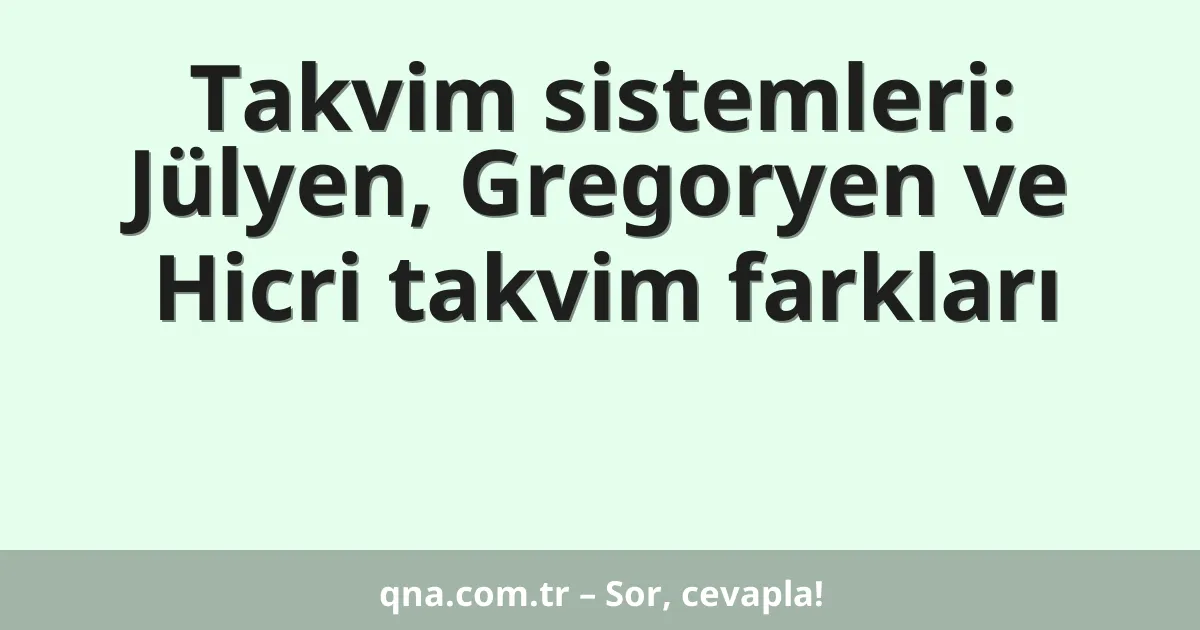 Takvim sistemleri: Jülyen, Gregoryen ve Hicri takvim farkları

qna.com.tr – Sor, cevapla!